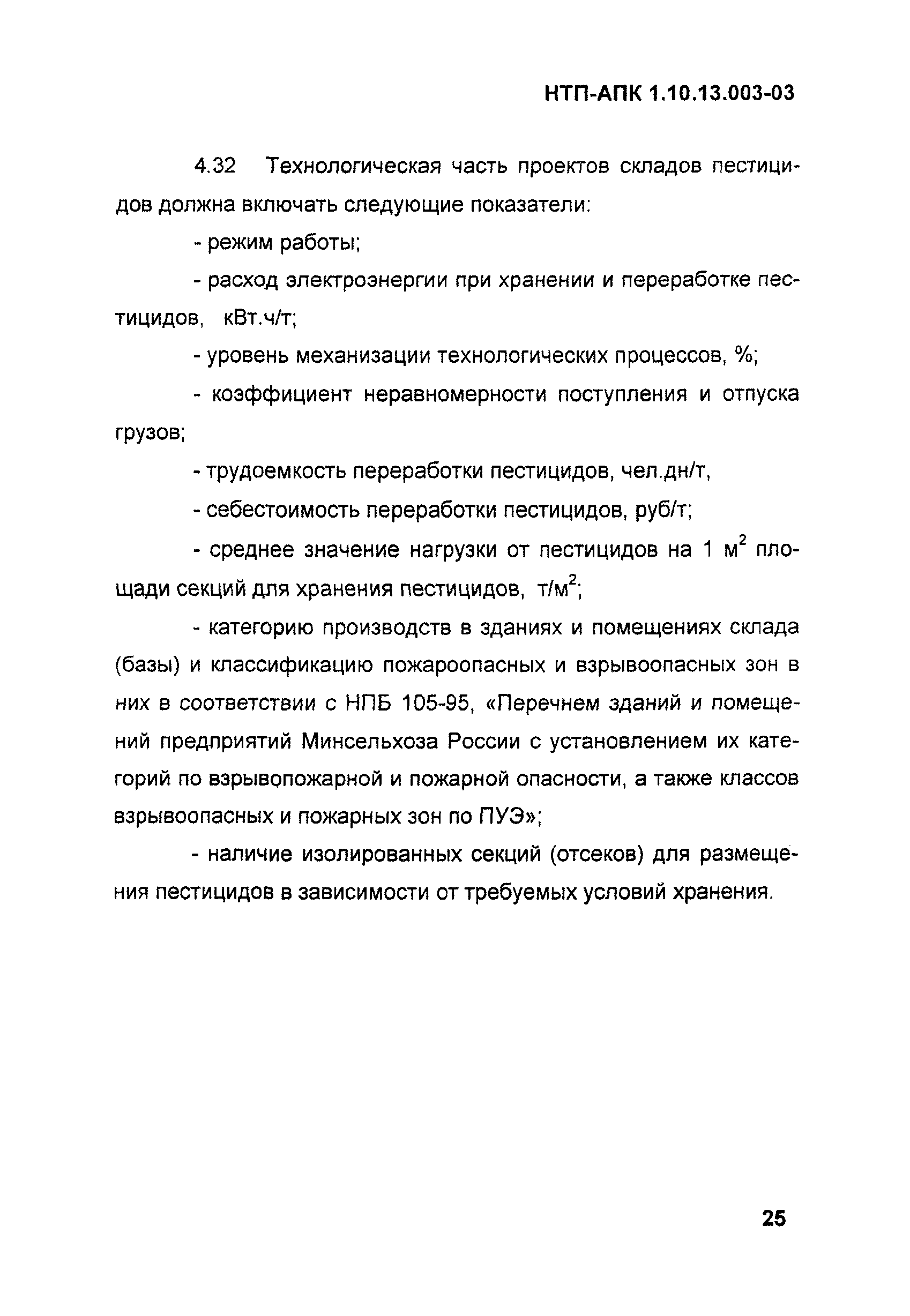 НТП-АПК 1.10.13.003-03

4.32 Технологическая часть проектов складов пестицидов должна включать следующие показатели:

- режим работы;

- расход электроэнергии при хранении и переработке пестицидов, кВт.ч/т;

- уровень механизации технологических процессов, %;

- коэффициент неравномерности поступления и отпуска грузов;

- трудоемкость переработки пестицидов, чел.дн/т,

- себестоимость переработки пестицидов, руб/т;

- среднее значение нагрузки от пестицидов на 1 $м^2$ площади секций для хранения пестицидов, $т/м^2$;

- категорию производств в зданиях и помещениях склада (базы) и классификацию пожароопасных и взрывоопасных зон в них в соответствии с НПБ 105-95, «Перечнем зданий и помещений предприятий Минсельхоза России с установлением их категорий по взрывопожарной и пожарной опасности, а также классов взрывоопасных и пожарных зон по ПУЭ»;

- наличие изолированных секций (отсеков) для размещения пестицидов в зависимости от требуемых условий хранения.

25